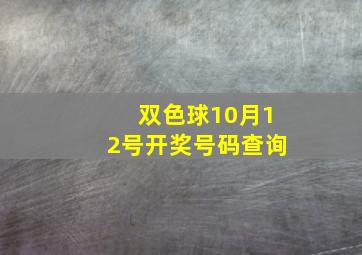 双色球10月12号开奖号码查询